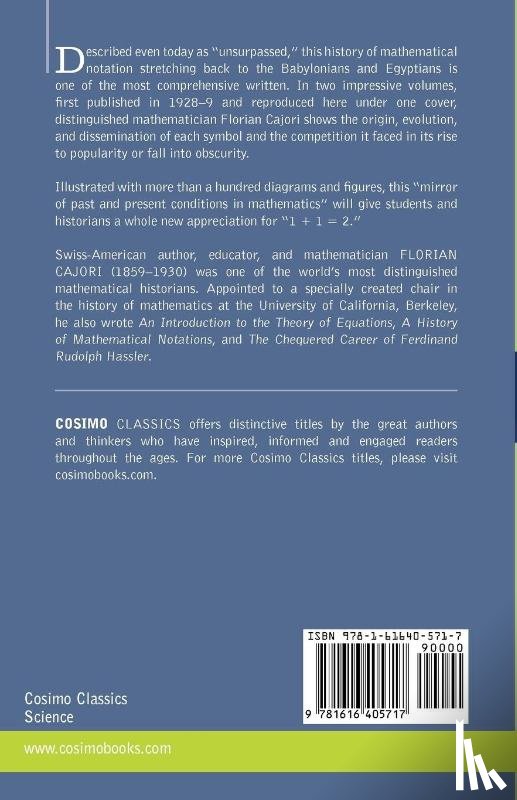 Described even today as "unsurpassed," this history of mathematical notation stretching back to the Babylonians and Egyptians is one of the most comprehensive written. In two impressive volumes, first published in 1928–9 and reproduced here under one cover, distinguished mathematician Florian Cajori shows the origin, evolution, and dissemination of each symbol and the competition it faced in its rise to popularity or fall into obscurity.

Illustrated with more than a hundred diagrams and figures, this "mirror of past and present conditions in mathematics" will give students and historians a whole new appreciation for "$1 + 1 = 2$."

Swiss-American author, educator, and mathematician FLORIAN CAJORI (1859–1930) was one of the world's most distinguished mathematical historians. Appointed to a specially created chair in the history of mathematics at the University of California, Berkeley, he also wrote An Introduction to the Theory of Equations, A History of Mathematical Notations, and The Chequered Career of Ferdinand Rudolph Hassler.

COSIMO CLASSICS offers distinctive titles by the great authors and thinkers who have inspired, informed and engaged readers throughout the ages. For more Cosimo Classics titles, please visit cosimobooks.com.

ISBN 978-1-61640-571-7
90000
9 781616 405717

Cosimo Classics
Science

www.cosimobooks.com